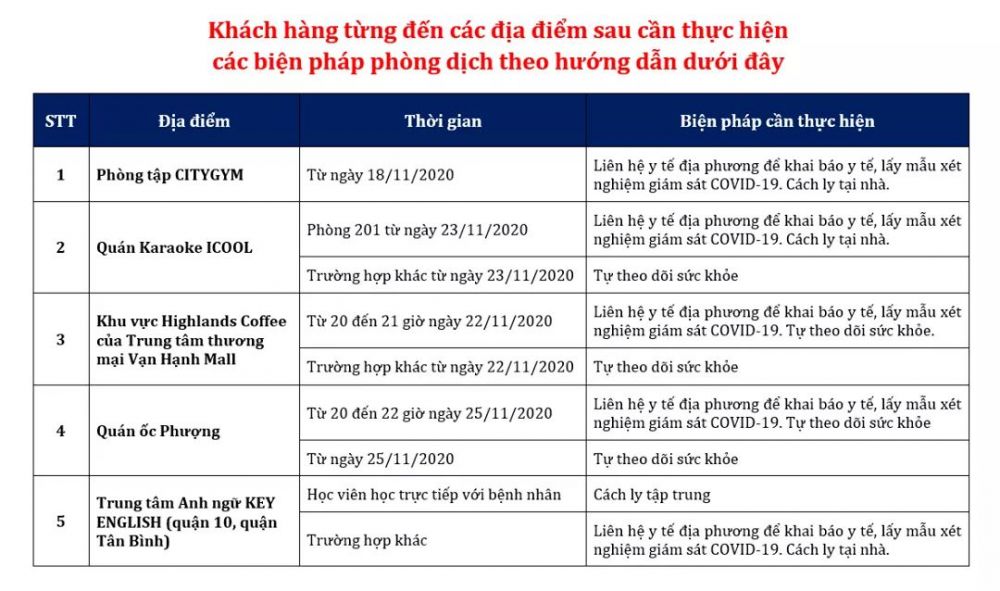 Khách hàng từng đến các địa điểm sau cần thực hiện các biện pháp phòng dịch theo hướng dẫn dưới đây

| STT | Địa điểm | Thời gian | Biện pháp cần thực hiện |
|---|---|---|---|
| 1 | Phòng tập CITYGYM | Từ ngày 18/11/2020 | Liên hệ y tế địa phương để khai báo y tế, lấy mẫu xét nghiệm giám sát COVID-19. Cách ly tại nhà. |
| 2 | Quán Karaoke ICOOL | Phòng 201 từ ngày 23/11/2020 | Liên hệ y tế địa phương để khai báo y tế, lấy mẫu xét nghiệm giám sát COVID-19. Cách ly tại nhà. |
| | | Trường hợp khác từ ngày 23/11/2020 | Tự theo dõi sức khỏe |
| 3 | Khu vực Highlands Coffee của Trung tâm thương mại Vạn Hạnh Mall | Từ 20 đến 21 giờ ngày 22/11/2020 | Liên hệ y tế địa phương để khai báo y tế, lấy mẫu xét nghiệm giám sát COVID-19. Tự theo dõi sức khỏe. |
| | | Trường hợp khác từ ngày 22/11/2020 | Tự theo dõi sức khỏe |
| 4 | Quán ốc Phượng | Từ 20 đến 22 giờ ngày 25/11/2020 | Liên hệ y tế địa phương để khai báo y tế, lấy mẫu xét nghiệm giám sát COVID-19. Tự theo dõi sức khỏe |
| | | Từ ngày 25/11/2020 | Tự theo dõi sức khỏe |
| 5 | Trung tâm Anh ngữ KEY ENGLISH (quận 10, quận Tân Bình) | Học viên học trực tiếp với bệnh nhân | Cách ly tập trung |
| | | Trường hợp khác | Liên hệ y tế địa phương để khai báo y tế, lấy mẫu xét nghiệm giám sát COVID-19. Cách ly tại nhà. |